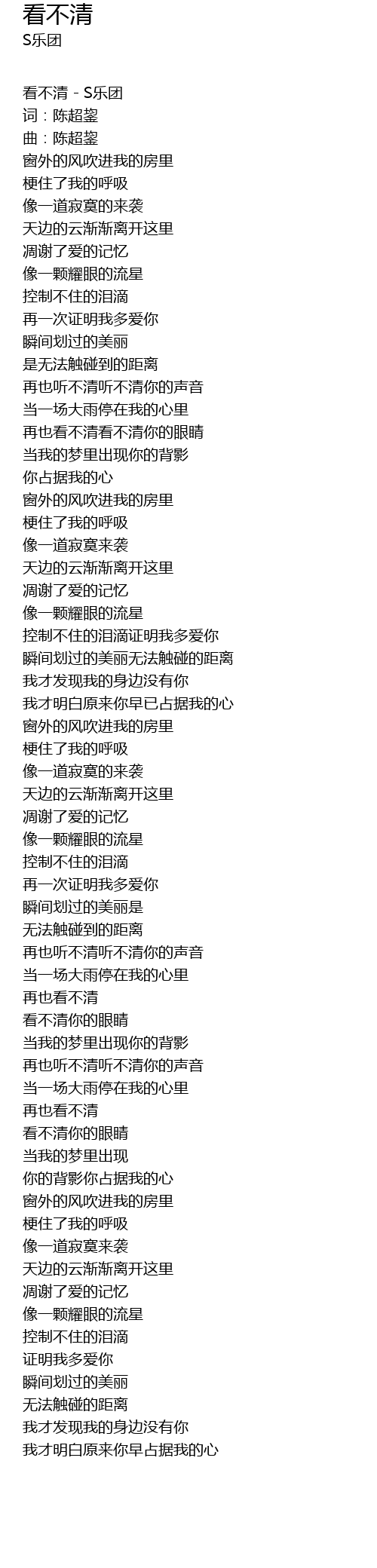 看不清
S乐团

看不清 - S乐团
词：陈超鋆
曲：陈超鋆
窗外的风吹进我的房里
梗住了我的呼吸
像一道寂寞的来袭
天边的云渐渐离开这里
凋谢了爱的记忆
像一颗耀眼的流星
控制不住的泪滴
再一次证明我多爱你
瞬间划过的美丽
是无法触碰到的距离
再也听不清听不清你的声音
当一场大雨停在我的心里
再也看不清看不清你的眼睛
当我的梦里出现你的背影
你占据我的心
窗外的风吹进我的房里
梗住了我的呼吸
像一道寂寞来袭
天边的云渐渐离开这里
凋谢了爱的记忆
像一颗耀眼的流星
控制不住的泪滴证明我多爱你
瞬间划过的美丽无法触碰的距离
我才发现我的身边没有你
我才明白原来你早已占据我的心
窗外的风吹进我的房里
梗住了我的呼吸
像一道寂寞的来袭
天边的云渐渐离开这里
凋谢了爱的记忆
像一颗耀眼的流星
控制不住的泪滴
再一次证明我多爱你
瞬间划过的美丽是
无法触碰到的距离
再也听不清听不清你的声音
当一场大雨停在我的心里
再也看不清
看不清你的眼睛
当我的梦里出现你的背影
再也听不清听不清你的声音
当一场大雨停在我的心里
再也看不清
看不清你的眼睛
当我的梦里出现
你的背影你占据我的心
窗外的风吹进我的房里
梗住了我的呼吸
像一道寂寞来袭
天边的云渐渐离开这里
凋谢了爱的记忆
像一颗耀眼的流星
控制不住的泪滴
证明我多爱你
瞬间划过的美丽
无法触碰的距离
我才发现我的身边没有你
我才明白原来你早占据我的心